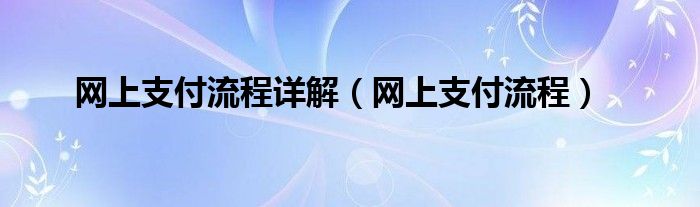 网上支付流程详解（网上支付流程）